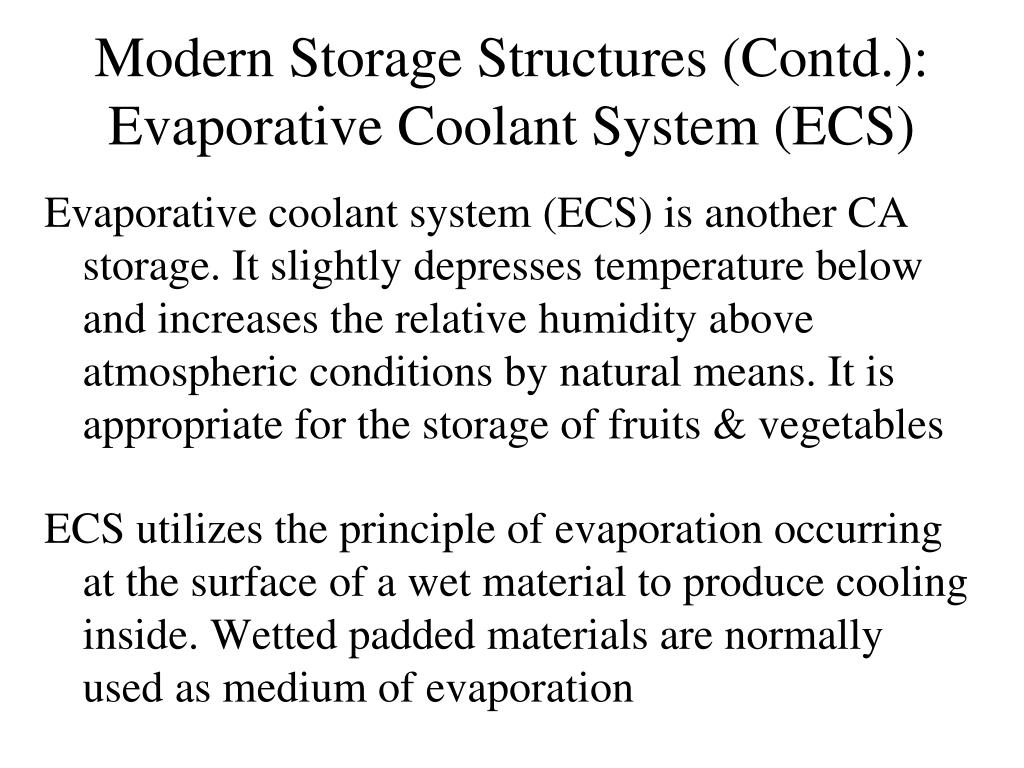 Modern Storage Structures (Contd.): Evaporative Coolant System (ECS)

Evaporative coolant system (ECS) is another CA storage. It slightly depresses temperature below and increases the relative humidity above atmospheric conditions by natural means. It is appropriate for the storage of fruits & vegetables

ECS utilizes the principle of evaporation occurring at the surface of a wet material to produce cooling inside. Wetted padded materials are normally used as medium of evaporation